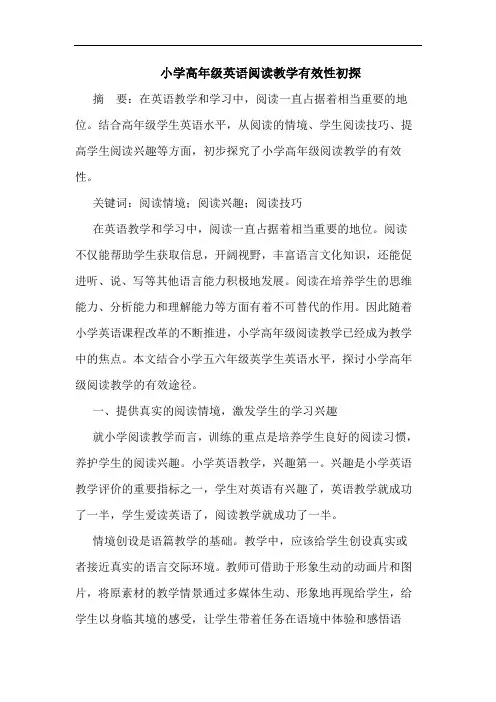 小学高年级英语阅读教学有效性初探

摘　要：在英语教学和学习中，阅读一直占据着相当重要的地位。结合高年级学生英语水平，从阅读的情境、学生阅读技巧、提高学生阅读兴趣等方面，初步探究了小学高年级阅读教学的有效性。

关键词：阅读情境；阅读兴趣；阅读技巧

在英语教学和学习中，阅读一直占据着相当重要的地位。阅读不仅能帮助学生获取信息，开阔视野，丰富语言文化知识，还能促进听、说、写等其他语言能力积极地发展。阅读在培养学生的思维能力、分析能力和理解能力等方面有着不可替代的作用。因此随着小学英语课程改革的不断推进，小学高年级阅读教学已经成为教学中的焦点。本文结合小学五六年级英学生英语水平，探讨小学高年级阅读教学的有效途径。

一、提供真实的阅读情境，激发学生的学习兴趣

就小学阅读教学而言，训练的重点是培养学生良好的阅读习惯，养护学生的阅读兴趣。小学英语教学，兴趣第一。兴趣是小学英语教学评价的重要指标之一，学生对英语有兴趣了，英语教学就成功了一半，学生爱读英语了，阅读教学就成功了一半。

情境创设是语篇教学的基础。教学中，应该给学生创设真实或者接近真实的语言交际环境。教师可借助于形象生动的动画片和图片，将原素材的教学情景通过多媒体生动、形象地再现给学生，给学生以身临其境的感受，让学生带着任务在语境中体验和感悟语